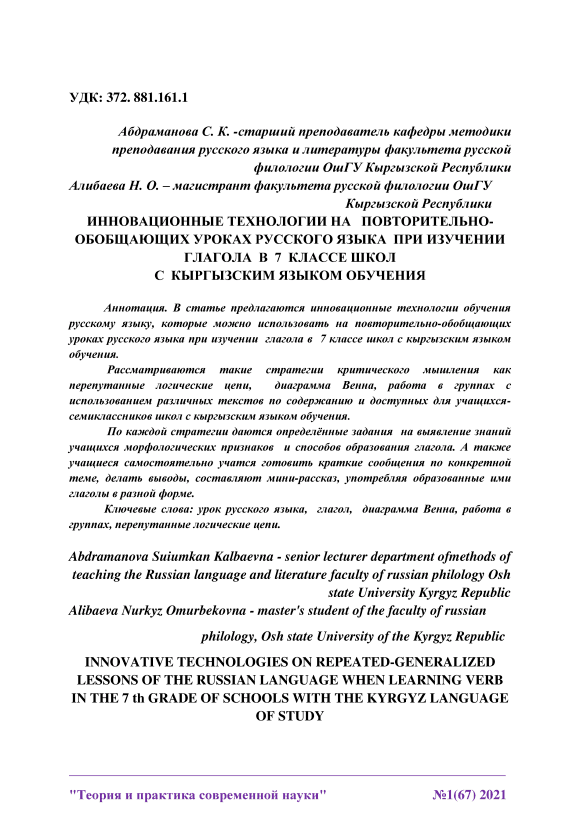 УДК: 372. 881.161.1

Абдраманова С. К. -старший преподаватель кафедры методики преподавания русского языка и литературы факультета русской филологии ОшГУ Кыргызской Республики
Алибаева Н. О. – магистрант факультета русской филологии ОшГУ Кыргызской Республики

ИННОВАЦИОННЫЕ ТЕХНОЛОГИИ НА ПОВТОРИТЕЛЬНО-ОБОБЩАЮЩИХ УРОКАХ РУССКОГО ЯЗЫКА ПРИ ИЗУЧЕНИИ ГЛАГОЛА В 7 КЛАССЕ ШКОЛ С КЫРГЫЗСКИМ ЯЗЫКОМ ОБУЧЕНИЯ

Аннотация. В статье предлагаются инновационные технологии обучения русскому языку, которые можно использовать на повторительно-обобщающих уроках русского языка при изучении глагола в 7 классе школ с кыргызским языком обучения.

Рассматриваются такие стратегии критического мышления как перепутанные логические цепи, диаграмма Венна, работа в группах с использованием различных текстов по содержанию и доступных для учащихся-семиклассников школ с кыргызским языком обучения.

По каждой стратегии даются определённые задания на выявление знаний учащихся морфологических признаков и способов образования глагола. А также учащиеся самостоятельно учатся готовить краткие сообщения по конкретной теме, делать выводы, составляют мини-рассказ, употребляя образованные ими глаголы в разной форме.

Ключевые слова: урок русского языка, глагол, диаграмма Венна, работа в группах, перепутанные логические цепи.

Abdramanova Suiumkan Kalbaevna - senior lecturer department ofmethods of teaching the Russian language and literature faculty of russian philology Osh state University Kyrgyz Republic
Alibaeva Nurkyz Omurbekovna - master's student of the faculty of russian philology, Osh state University of the Kyrgyz Republic

INNOVATIVE TECHNOLOGIES ON REPEATED-GENERALIZED LESSONS OF THE RUSSIAN LANGUAGE WHEN LEARNING VERB IN THE 7 th GRADE OF SCHOOLS WITH THE KYRGYZ LANGUAGE OF STUDY

"Теория и практика современной науки" №1(67) 2021